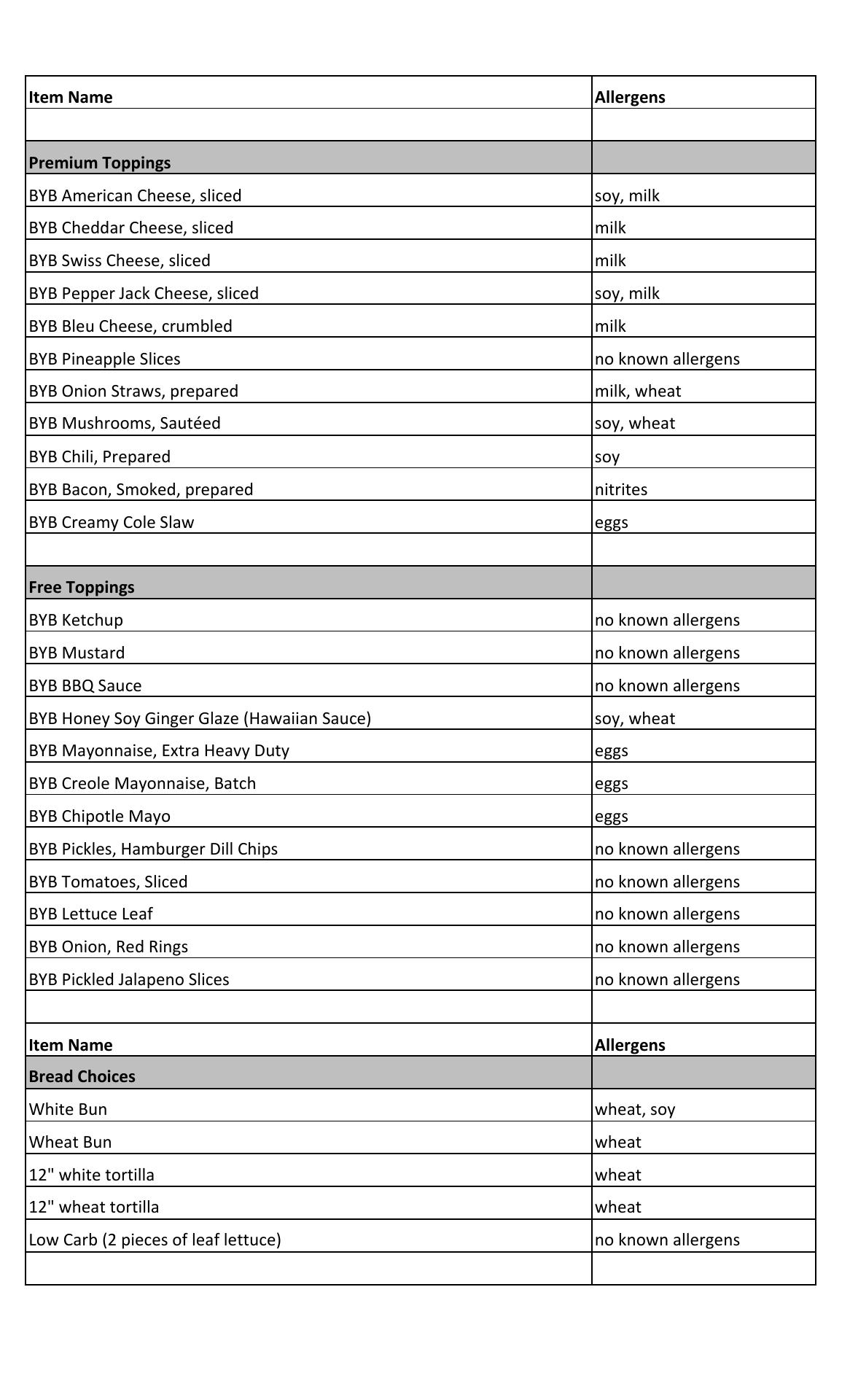 | Item Name | Allergens |
|---|---|
| | |
| **Premium Toppings** | |
| BYB American Cheese, sliced | soy, milk |
| BYB Cheddar Cheese, sliced | milk |
| BYB Swiss Cheese, sliced | milk |
| BYB Pepper Jack Cheese, sliced | soy, milk |
| BYB Bleu Cheese, crumbled | milk |
| BYB Pineapple Slices | no known allergens |
| BYB Onion Straws, prepared | milk, wheat |
| BYB Mushrooms, Sautéed | soy, wheat |
| BYB Chili, Prepared | soy |
| BYB Bacon, Smoked, prepared | nitrites |
| BYB Creamy Cole Slaw | eggs |
| | |
| **Free Toppings** | |
| BYB Ketchup | no known allergens |
| BYB Mustard | no known allergens |
| BYB BBQ Sauce | no known allergens |
| BYB Honey Soy Ginger Glaze (Hawaiian Sauce) | soy, wheat |
| BYB Mayonnaise, Extra Heavy Duty | eggs |
| BYB Creole Mayonnaise, Batch | eggs |
| BYB Chipotle Mayo | eggs |
| BYB Pickles, Hamburger Dill Chips | no known allergens |
| BYB Tomatoes, Sliced | no known allergens |
| BYB Lettuce Leaf | no known allergens |
| BYB Onion, Red Rings | no known allergens |
| BYB Pickled Jalapeno Slices | no known allergens |
| | |
| **Item Name** | **Allergens** |
| **Bread Choices** | |
| White Bun | wheat, soy |
| Wheat Bun | wheat |
| 12" white tortilla | wheat |
| 12" wheat tortilla | wheat |
| Low Carb (2 pieces of leaf lettuce) | no known allergens |
| | |